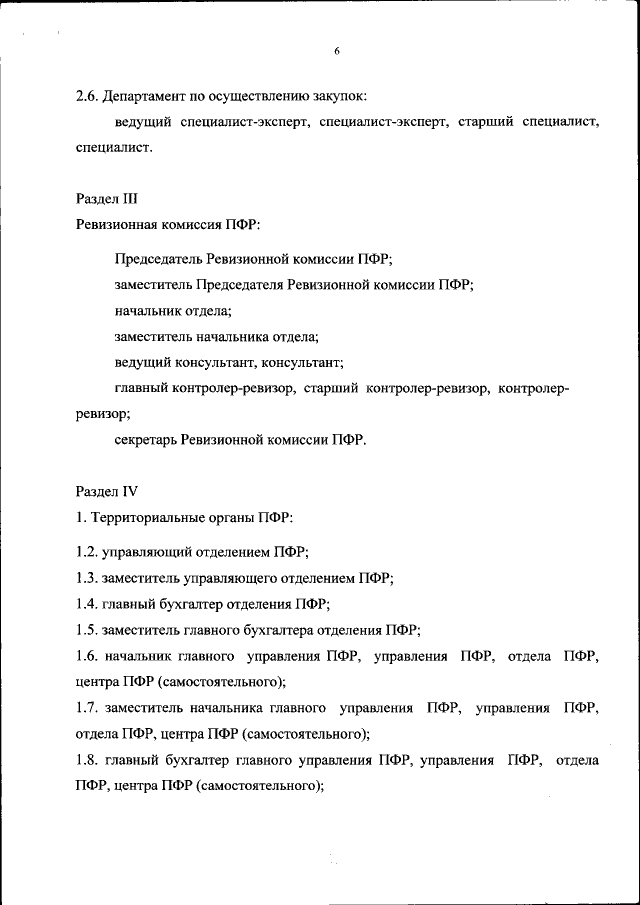 6

2.6. Департамент по осуществлению закупок:

ведущий специалист-эксперт, специалист-эксперт, старший специалист, специалист.

Раздел III

Ревизионная комиссия ПФР:

Председатель Ревизионной комиссии ПФР;

заместитель Председателя Ревизионной комиссии ПФР;

начальник отдела;

заместитель начальника отдела;

ведущий консультант, консультант;

главный контролер-ревизор, старший контролер-ревизор, контролер-ревизор;

секретарь Ревизионной комиссии ПФР.

Раздел IV

1. Территориальные органы ПФР:

1.2. управляющий отделением ПФР;

1.3. заместитель управляющего отделением ПФР;

1.4. главный бухгалтер отделения ПФР;

1.5. заместитель главного бухгалтера отделения ПФР;

1.6. начальник главного управления ПФР, управления ПФР, отдела ПФР, центра ПФР (самостоятельного);

1.7. заместитель начальника главного управления ПФР, управления ПФР, отдела ПФР, центра ПФР (самостоятельного);

1.8. главный бухгалтер главного управления ПФР, управления ПФР, отдела ПФР, центра ПФР (самостоятельного);